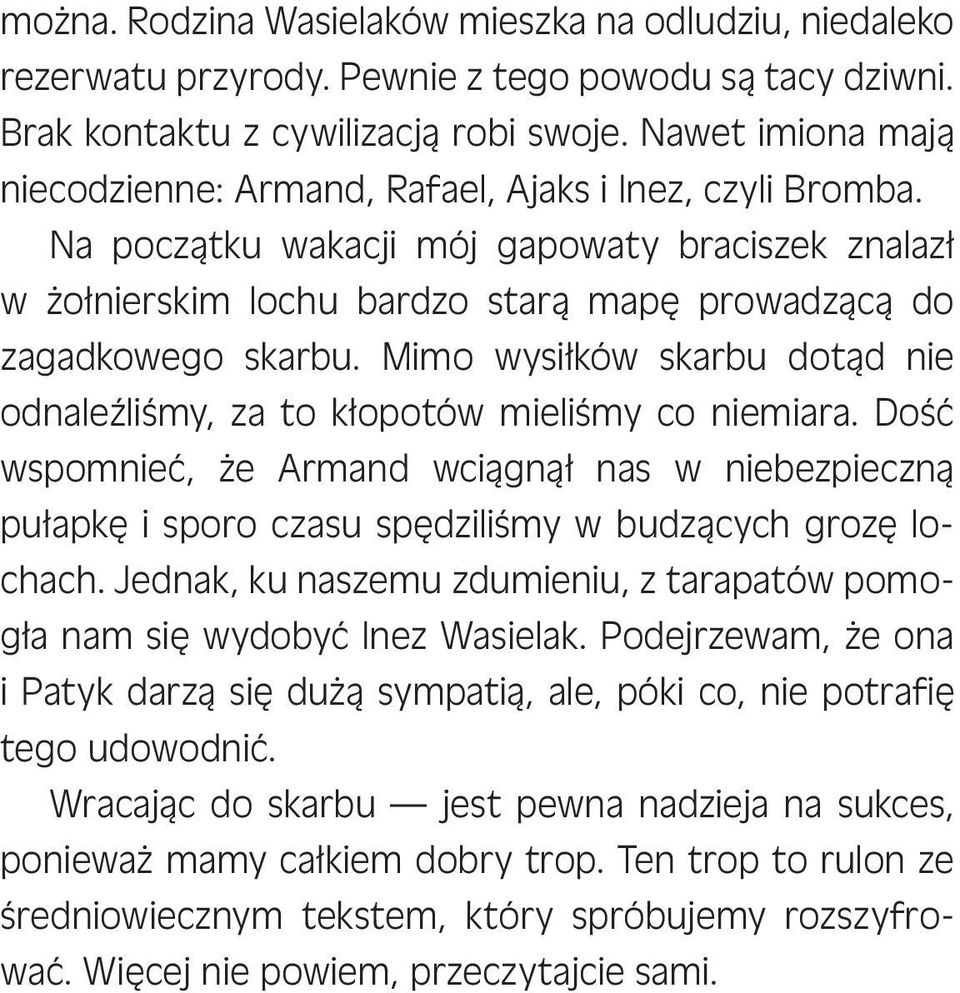 można. Rodzina Wasielaków mieszka na odludziu, niedaleko rezerwatu przyrody. Pewnie z tego powodu są tacy dziwni. Brak kontaktu z cywilizacją robi swoje. Nawet imiona mają niecodzienne: Armand, Rafael, Ajaks i Inez, czyli Bromba.

Na początku wakacji mój gapowaty braciszek znalazł w żołnierskim lochu bardzo starą mapę prowadzącą do zagadkowego skarbu. Mimo wysiłków skarbu dotąd nie odnaleźliśmy, za to kłopotów mieliśmy co niemiara. Dość wspomnieć, że Armand wciągnął nas w niebezpieczną pułapkę i sporo czasu spędziliśmy w budzących grozę lochach. Jednak, ku naszemu zdumieniu, z tarapatów pomogła nam się wydobyć Inez Wasielak. Podejrzewam, że ona i Patyk darzą się dużą sympatią, ale, póki co, nie potrafię tego udowodnić.

Wracając do skarbu — jest pewna nadzieja na sukces, ponieważ mamy całkiem dobry trop. Ten trop to rulon ze średniowiecznym tekstem, który spróbujemy rozszyfrować. Więcej nie powiem, przeczytajcie sami.